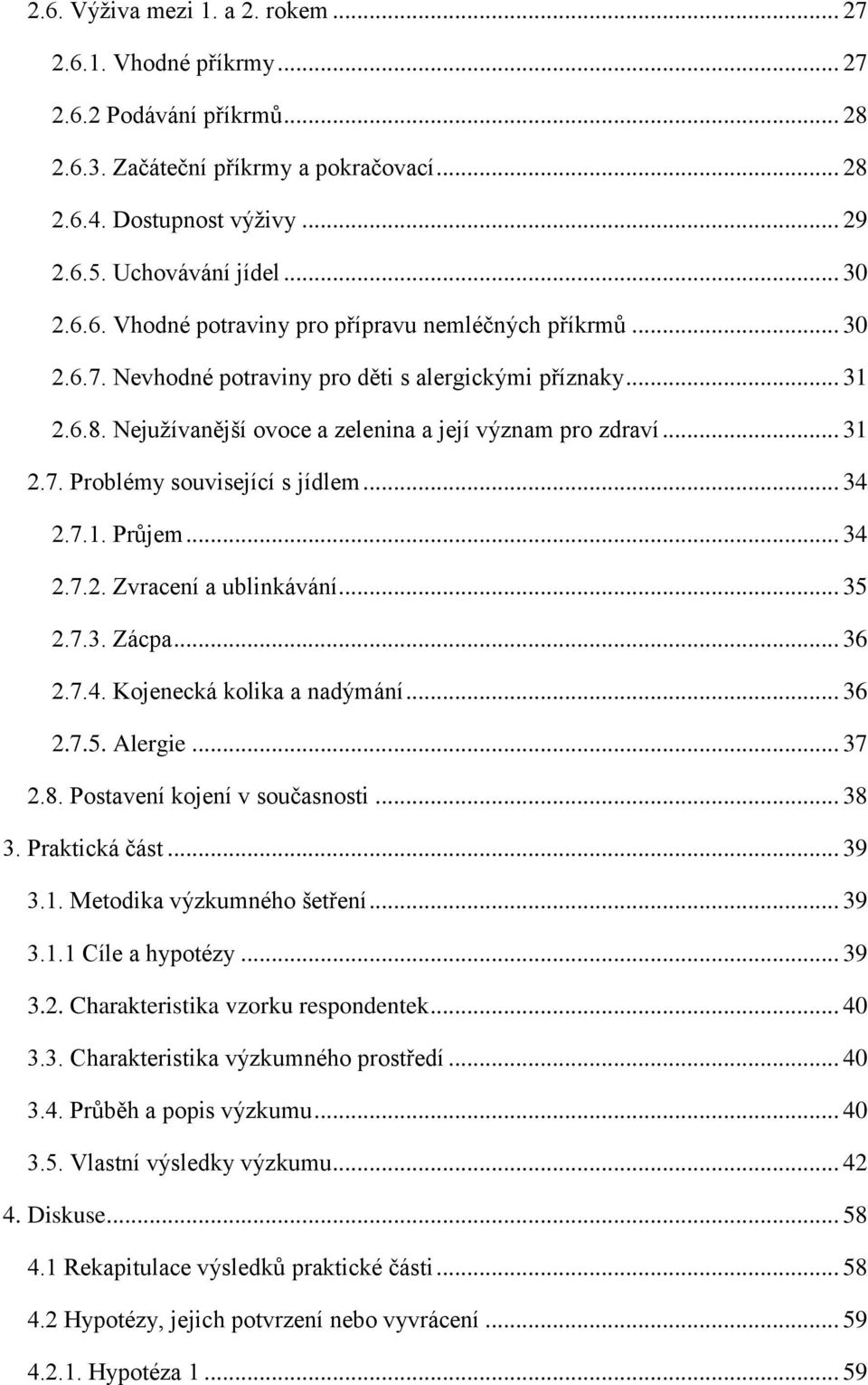 2.6. Výživa mezi 1. a 2. rokem ... 27

2.6.1. Vhodné příkrmy ... 27

2.6.2 Podávání příkrmů ... 28

2.6.3. Začáteční příkrmy a pokračovací ... 28

2.6.4. Dostupnost výživy ... 29

2.6.5. Uchovávání jídel ... 30

2.6.6. Vhodné potraviny pro přípravu nemléčných příkrmů ... 30

2.6.7. Nevhodné potraviny pro děti s alergickými příznaky ... 31

2.6.8. Nejužívanější ovoce a zelenina a její význam pro zdraví ... 31

2.7. Problémy související s jídlem ... 34

2.7.1. Průjem ... 34

2.7.2. Zvracení a ublinkávání ... 35

2.7.3. Zácpa ... 36

2.7.4. Kojenecká kolika a nadýmání ... 36

2.7.5. Alergie ... 37

2.8. Postavení kojení v současnosti ... 38

3. Praktická část ... 39

3.1. Metodika výzkumného šetření ... 39

3.1.1 Cíle a hypotézy ... 39

3.2. Charakteristika vzorku respondentek ... 40

3.3. Charakteristika výzkumného prostředí ... 40

3.4. Průběh a popis výzkumu ... 40

3.5. Vlastní výsledky výzkumu ... 42

4. Diskuse ... 58

4.1 Rekapitulace výsledků praktické části ... 58

4.2 Hypotézy, jejich potvrzení nebo vyvrácení ... 59

4.2.1. Hypotéza 1 ... 59